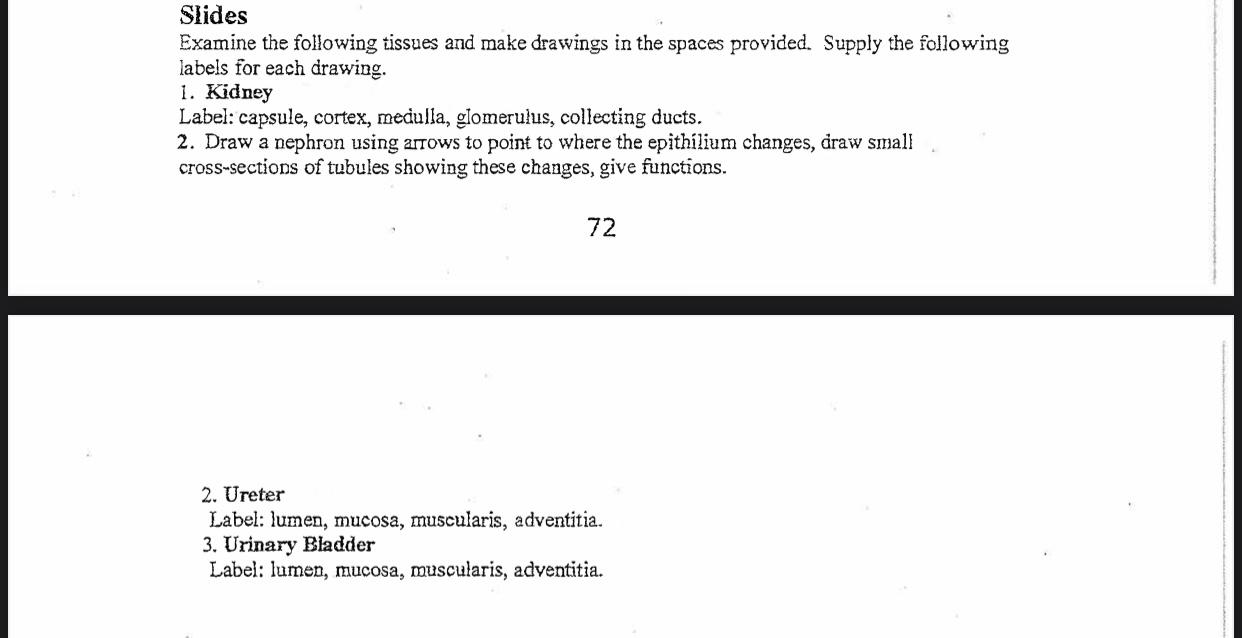 Slides

Examine the following tissues and make drawings in the spaces provided. Supply the following labels for each drawing.

1. Kidney

Label: capsule, cortex, medulla, glomerulus, collecting ducts.

2. Draw a nephron using arrows to point to where the epithilium changes, draw small cross-sections of tubules showing these changes, give functions.

72

2. Ureter

Label: lumen, mucosa, muscularis, adventitia.

3. Urinary Bladder

Label: lumen, mucosa, muscularis, adventitia.